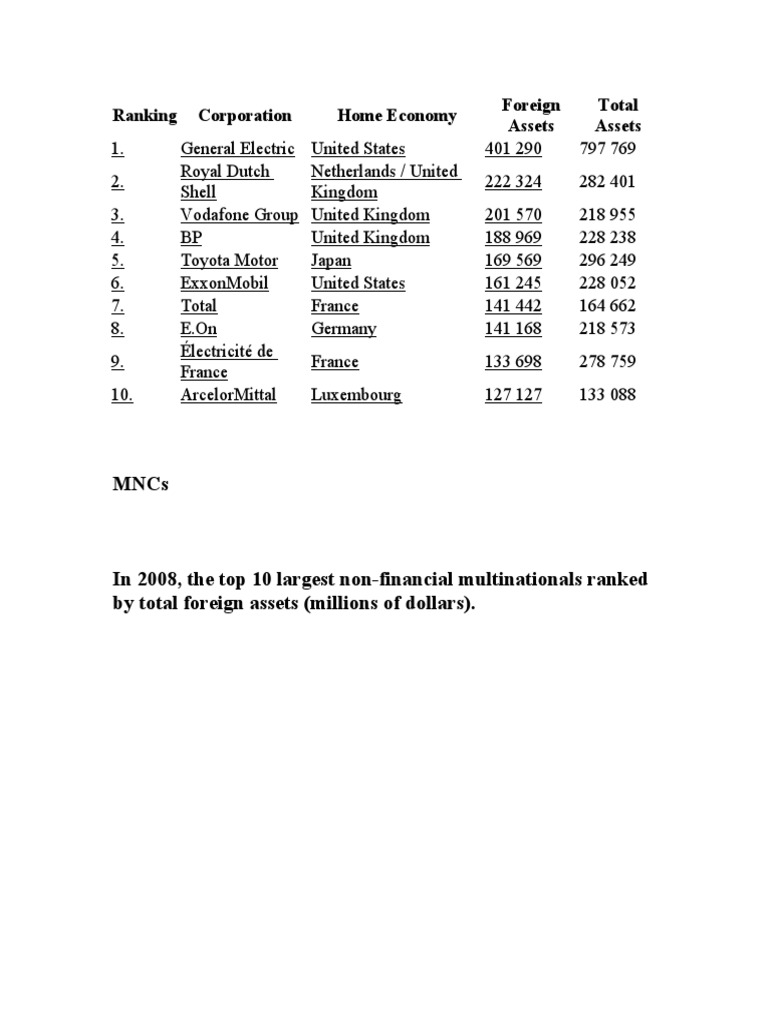 | Ranking | Corporation | Home Economy | Foreign Assets | Total Assets |
|---|---|---|---|---|
| 1. | General Electric | United States | 401 290 | 797 769 |
| 2. | Royal Dutch Shell | Netherlands / United Kingdom | 222 324 | 282 401 |
| 3. | Vodafone Group | United Kingdom | 201 570 | 218 955 |
| 4. | BP | United Kingdom | 188 969 | 228 238 |
| 5. | Toyota Motor | Japan | 169 569 | 296 249 |
| 6. | ExxonMobil | United States | 161 245 | 228 052 |
| 7. | Total | France | 141 442 | 164 662 |
| 8. | E.On | Germany | 141 168 | 218 573 |
| 9. | Électricité de France | France | 133 698 | 278 759 |
| 10. | ArcelorMittal | Luxembourg | 127 127 | 133 088 |

MNCs

In 2008, the top 10 largest non-financial multinationals ranked by total foreign assets (millions of dollars).